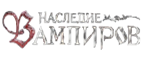 НАСЛЕДИЕ
ВАМПИРОВ